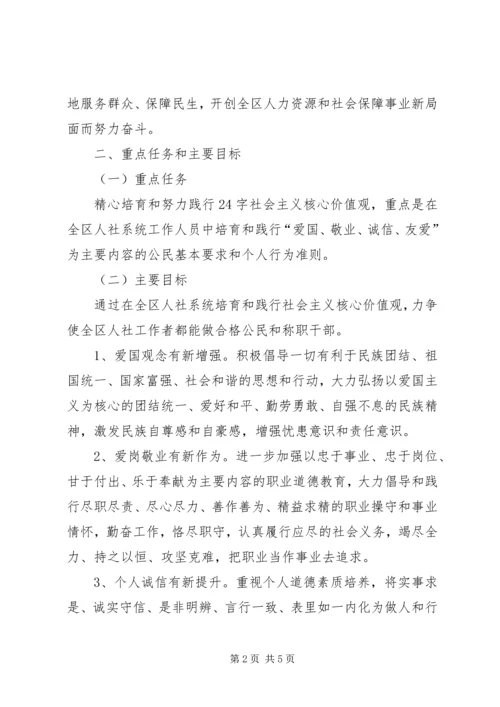 地服务群众、保障民生，开创全区人力资源和社会保障事业新局面而努力奋斗。

二、重点任务和主要目标

（一）重点任务

精心培育和努力践行24字社会主义核心价值观，重点是在全区人社系统工作人员中培育和践行“爱国、敬业、诚信、友爱”为主要内容的公民基本要求和个人行为准则。

（二）主要目标

通过在全区人社系统培育和践行社会主义核心价值观，力争使全区人社工作者都能做合格公民和称职干部。

1、爱国观念有新增强。积极倡导一切有利于民族团结、祖国统一、国家富强、社会和谐的思想和行动，大力弘扬以爱国主义为核心的团结统一、爱好和平、勤劳勇敢、自强不息的民族精神，激发民族自尊感和自豪感，增强忧患意识和责任意识。

2、爱岗敬业有新作为。进一步加强以忠于事业、忠于岗位、甘于付出、乐于奉献为主要内容的职业道德教育，大力倡导和践行尽职尽责、尽心尽力、善作善为、精益求精的职业操守和事业情怀，勤奋工作，恪尽职守，认真履行应尽的社会义务，竭尽全力、持之以恒、攻坚克难，把职业当作事业去追求。

3、个人诚信有新提升。重视个人道德素质培养，将实事求是、诚实守信、是非明辨、言行一致、表里如一内化为做人和行

第2页 共5页